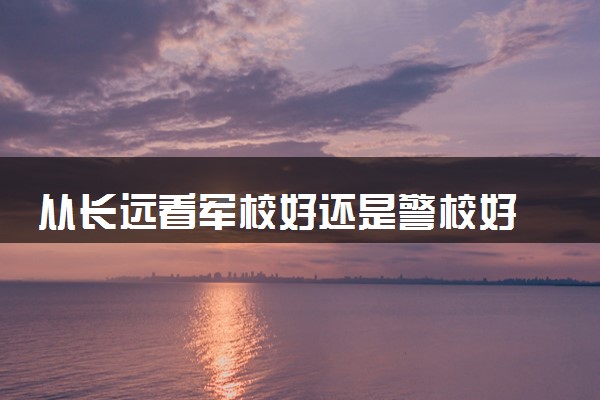 从长远看军校好还是警校好